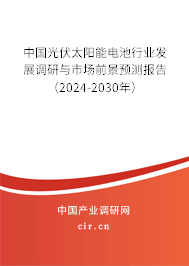 中国光伏太阳能电池行业发展调研与市场前景预测报告（2024-2030年）

中国产业调研网

cir.cn